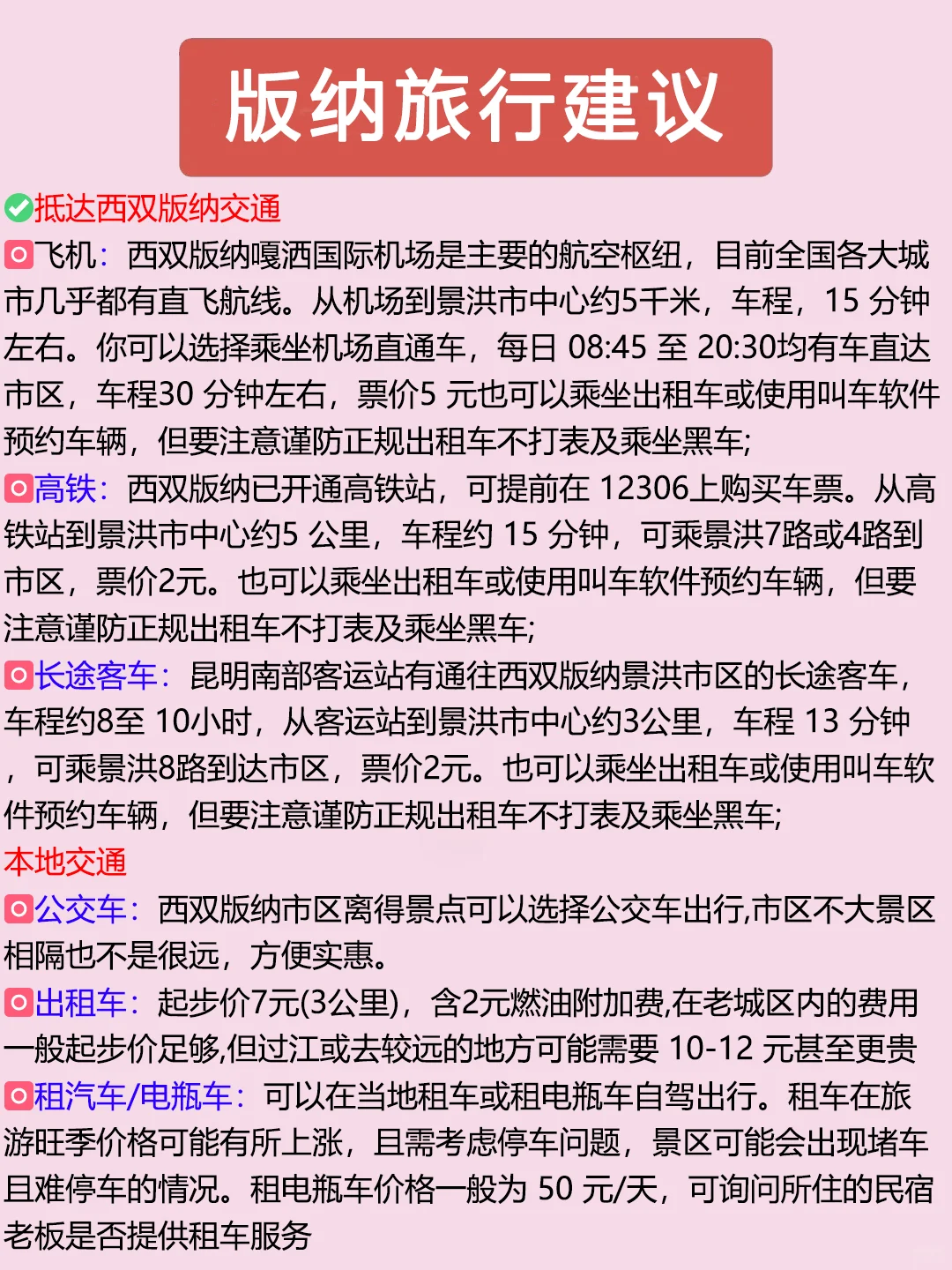 版纳旅行建议

抵达西双版纳交通

飞机：西双版纳嘎洒国际机场是主要的航空枢纽，目前全国各大城市几乎都有直飞航线。从机场到景洪市中心约5千米，车程，15 分钟左右。你可以选择乘坐机场直通车，每日 08:45 至 20:30均有车直达市区，车程30 分钟左右，票价5 元也可以乘坐出租车或使用叫车软件预约车辆，但要注意谨防正规出租车不打表及乘坐黑车;

高铁：西双版纳已开通高铁站，可提前在 12306上购买车票。从高铁站到景洪市中心约5 公里，车程约 15 分钟，可乘景洪7路或4路到市区，票价2元。也可以乘坐出租车或使用叫车软件预约车辆，但要注意谨防正规出租车不打表及乘坐黑车;

长途客车：昆明南部客运站有通往西双版纳景洪市区的长途客车，车程约8至 10小时，从客运站到景洪市中心约3公里，车程 13 分钟，可乘景洪8路到达市区，票价2元。也可以乘坐出租车或使用叫车软件预约车辆，但要注意谨防正规出租车不打表及乘坐黑车;

本地交通

公交车：西双版纳市区离得景点可以选择公交车出行,市区不大景区相隔也不是很远，方便实惠。

出租车：起步价7元(3公里)，含2元燃油附加费,在老城区内的费用一般起步价足够,但过江或去较远的地方可能需要 10-12 元甚至更贵

租汽车/电瓶车：可以在当地租车或租电瓶车自驾出行。租车在旅游旺季价格可能有所上涨，且需考虑停车问题，景区可能会出现堵车且难停车的情况。租电瓶车价格一般为 50 元/天，可询问所住的民宿老板是否提供租车服务